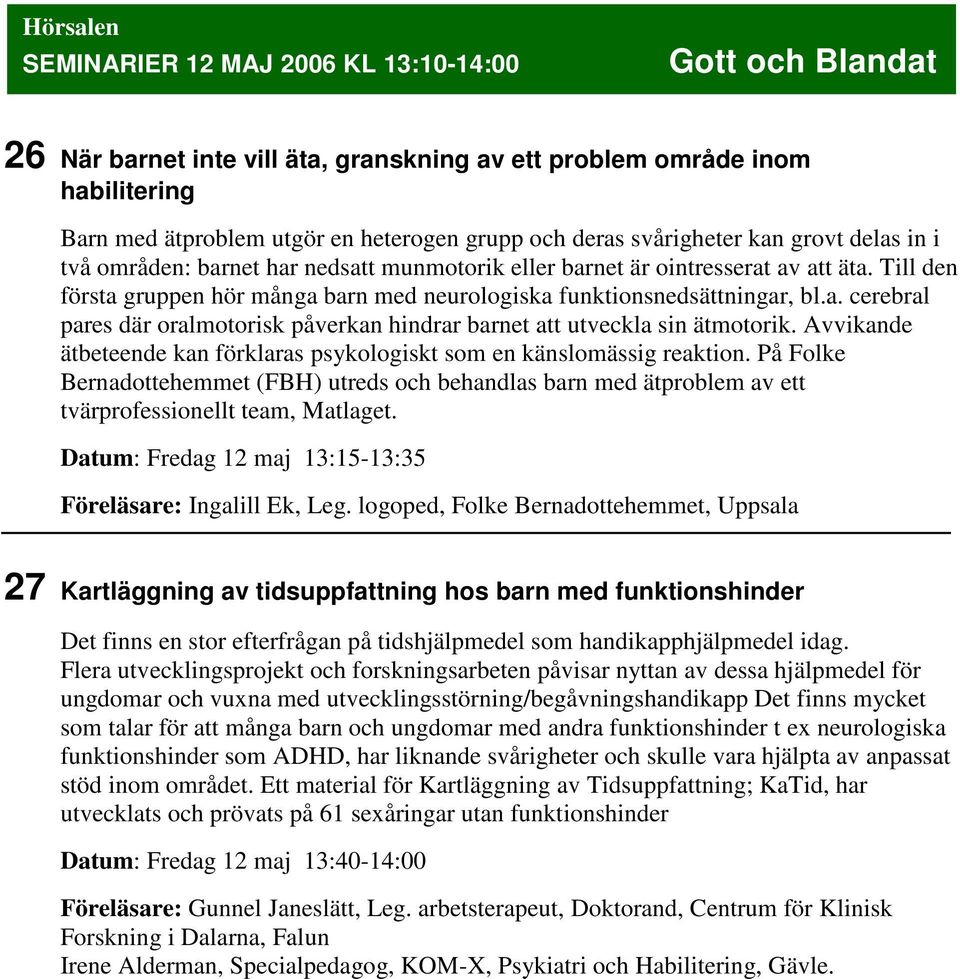 Hörsalen
SEMINARIER 12 MAJ 2006 KL 13:10-14:00 Gott och Blandat

26 När barnet inte vill äta, granskning av ett problem område inom habilitering

Barn med ätproblem utgör en heterogen grupp och deras svårigheter kan grovt delas in i två områden: barnet har nedsatt munmotorik eller barnet är ointresserat av att äta. Till den första gruppen hör många barn med neurologiska funktionsnedsättningar, bl.a. cerebral pares där oralmotorisk påverkan hindrar barnet att utveckla sin ätmotorik. Avvikande ätbeteende kan förklaras psykologiskt som en känslomässig reaktion. På Folke Bernadottehemmet (FBH) utreds och behandlas barn med ätproblem av ett tvärprofessionellt team, Matlaget.

Datum: Fredag 12 maj 13:15-13:35

Föreläsare: Ingalill Ek, Leg. logoped, Folke Bernadottehemmet, Uppsala

27 Kartläggning av tidsuppfattning hos barn med funktionshinder

Det finns en stor efterfrågan på tidshjälpmedel som handikapphjälpmedel idag. Flera utvecklingsprojekt och forskningsarbeten påvisar nyttan av dessa hjälpmedel för ungdomar och vuxna med utvecklingsstörning/begåvningshandikapp Det finns mycket som talar för att många barn och ungdomar med andra funktionshinder t ex neurologiska funktionshinder som ADHD, har liknande svårigheter och skulle vara hjälpta av anpassat stöd inom området. Ett material för Kartläggning av Tidsuppfattning; KaTid, har utvecklats och prövats på 61 sexåringar utan funktionshinder

Datum: Fredag 12 maj 13:40-14:00

Föreläsare: Gunnel Janeslätt, Leg. arbetsterapeut, Doktorand, Centrum för Klinisk Forskning i Dalarna, Falun
Irene Alderman, Specialpedagog, KOM-X, Psykiatri och Habilitering, Gävle.